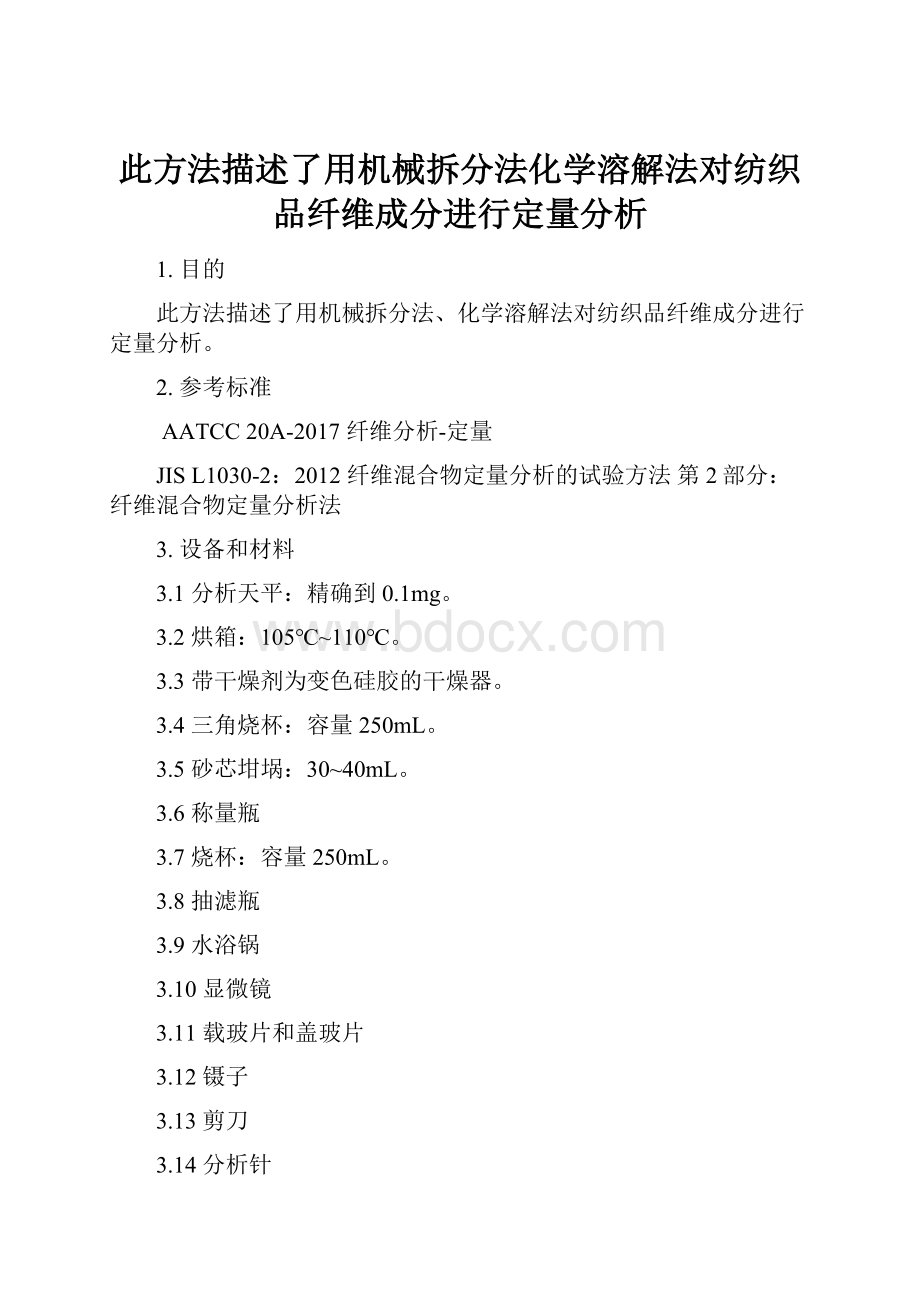 此方法描述了用机械拆分法化学溶解法对纺织品纤维成分进行定量分析

1. 目的

此方法描述了用机械拆分法、化学溶解法对纺织品纤维成分进行定量分析。

2. 参考标准

AATCC 20A-2017 纤维分析-定量

JIS L1030-2：2012 纤维混合物定量分析的试验方法 第 2 部分：纤维混合物定量分析法

3. 设备和材料

3.1 分析天平：精确到 0.1mg。

3.2 烘箱：105℃~110℃。

www.bdocx.com

3.3 带干燥剂为变色硅胶的干燥器。

3.4 三角烧杯：容量 250mL。

3.5 砂芯坩埚：30~40mL。

3.6 称量瓶

3.7 烧杯：容量 250mL。

3.8 抽滤瓶

3.9 水浴锅

3.10 显微镜

3.11 载玻片和盖玻片

3.12 镊子

3.13 剪刀

3.14 分析针